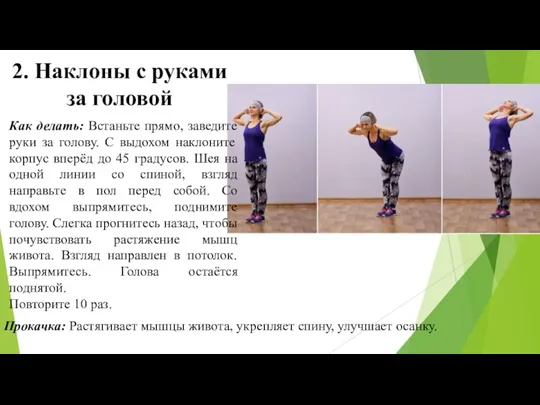 2. Наклоны с руками за головой

Как делать: Встаньте прямо, заведите руки за голову. С выдохом наклоните корпус вперёд до 45 градусов. Шея на одной линии со спиной, взгляд направьте в пол перед собой. Со вдохом выпрямитесь, поднимите голову. Слегка прогнитесь назад, чтобы почувствовать растяжение мышц живота. Взгляд направлен в потолок. Выпрямитесь. Голова остаётся поднятой.
Повторите 10 раз.

Прокачка: Растягивает мышцы живота, укрепляет спину, улучшает осанку.